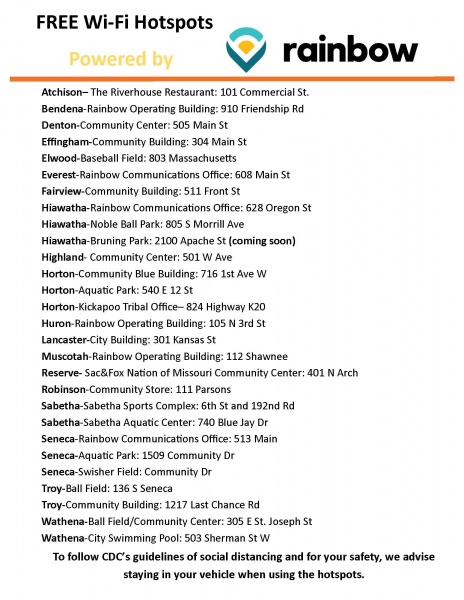 FREE Wi-Fi Hotspots

Powered by rainbow

Atchison– The Riverhouse Restaurant: 101 Commercial St.
Bendena-Rainbow Operating Building: 910 Friendship Rd
Denton-Community Center: 505 Main St
Effingham-Community Building: 304 Main St
Elwood-Baseball Field: 803 Massachusetts
Everest-Rainbow Communications Office: 608 Main St
Fairview-Community Building: 511 Front St
Hiawatha-Rainbow Communications Office: 628 Oregon St
Hiawatha-Noble Ball Park: 805 S Morrill Ave
Hiawatha-Bruning Park: 2100 Apache St (coming soon)
Highland- Community Center: 501 W Ave
Horton-Community Blue Building: 716 1st Ave W
Horton-Aquatic Park: 540 E 12 St
Horton-Kickapoo Tribal Office– 824 Highway K20
Huron-Rainbow Operating Building: 105 N 3rd St
Lancaster-City Building: 301 Kansas St
Muscotah-Rainbow Operating Building: 112 Shawnee
Reserve- Sac&Fox Nation of Missouri Community Center: 401 N Arch
Robinson-Community Store: 111 Parsons
Sabetha-Sabetha Sports Complex: 6th St and 192nd Rd
Sabetha-Sabetha Aquatic Center: 740 Blue Jay Dr
Seneca-Rainbow Communications Office: 513 Main
Seneca-Aquatic Park: 1509 Community Dr
Seneca-Swisher Field: Community Dr
Troy-Ball Field: 136 S Seneca
Troy-Community Building: 1217 Last Chance Rd
Wathena-Ball Field/Community Center: 305 E St. Joseph St
Wathena-City Swimming Pool: 503 Sherman St W

To follow CDC's guidelines of social distancing and for your safety, we advise staying in your vehicle when using the hotspots.